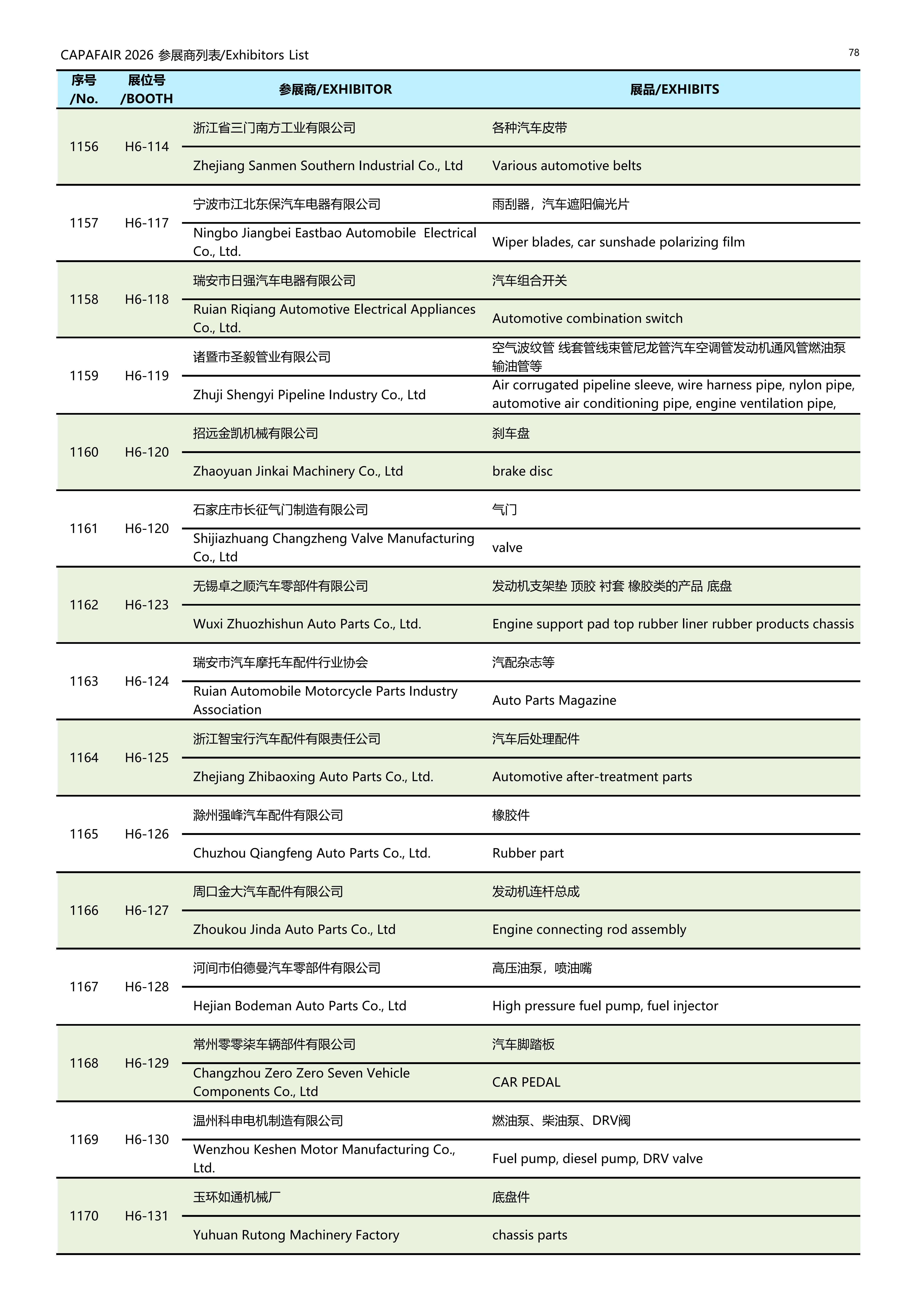 CAPAFAIR 2026 参展商列表/Exhibitors List

78

| 序号 /No. | 展位号 /BOOTH | 参展商/EXHIBITOR | 展品/EXHIBITS |
|---|---|---|---|
| 1156 | H6-114 | 浙江省三门南方工业有限公司 | 各种汽车皮带 |
| | | Zhejiang Sanmen Southern Industrial Co., Ltd | Various automotive belts |
| 1157 | H6-117 | 宁波市江北东保汽车电器有限公司 | 雨刮器，汽车遮阳偏光片 |
| | | Ningbo Jiangbei Eastbao Automobile Electrical Co., Ltd. | Wiper blades, car sunshade polarizing film |
| 1158 | H6-118 | 瑞安市日强汽车电器有限公司 | 汽车组合开关 |
| | | Ruian Riqiang Automotive Electrical Appliances Co., Ltd. | Automotive combination switch |
| 1159 | H6-119 | 诸暨市圣毅管业有限公司 | 空气波纹管 线套管线束管尼龙管汽车空调管发动机通风管燃油泵输油管等 |
| | | Zhuji Shengyi Pipeline Industry Co., Ltd | Air corrugated pipeline sleeve, wire harness pipe, nylon pipe, automotive air conditioning pipe, engine ventilation pipe, |
| 1160 | H6-120 | 招远金凯机械有限公司 | 刹车盘 |
| | | Zhaoyuan Jinkai Machinery Co., Ltd | brake disc |
| 1161 | H6-120 | 石家庄市长征气门制造有限公司 | 气门 |
| | | Shijiazhuang Changzheng Valve Manufacturing Co., Ltd | valve |
| 1162 | H6-123 | 无锡卓之顺汽车零部件有限公司 | 发动机支架垫 顶胶 衬套 橡胶类的产品 底盘 |
| | | Wuxi Zhuozhishun Auto Parts Co., Ltd. | Engine support pad top rubber liner rubber products chassis |
| 1163 | H6-124 | 瑞安市汽车摩托车配件行业协会 | 汽配杂志等 |
| | | Ruian Automobile Motorcycle Parts Industry Association | Auto Parts Magazine |
| 1164 | H6-125 | 浙江智宝行汽车配件有限责任公司 | 汽车后处理配件 |
| | | Zhejiang Zhibaoxing Auto Parts Co., Ltd. | Automotive after-treatment parts |
| 1165 | H6-126 | 滁州强峰汽车配件有限公司 | 橡胶件 |
| | | Chuzhou Qiangfeng Auto Parts Co., Ltd. | Rubber part |
| 1166 | H6-127 | 周口金大汽车配件有限公司 | 发动机连杆总成 |
| | | Zhoukou Jinda Auto Parts Co., Ltd | Engine connecting rod assembly |
| 1167 | H6-128 | 河间市伯德曼汽车零部件有限公司 | 高压油泵，喷油嘴 |
| | | Hejian Bodeman Auto Parts Co., Ltd | High pressure fuel pump, fuel injector |
| 1168 | H6-129 | 常州零零柒车辆部件有限公司 | 汽车脚踏板 |
| | | Changzhou Zero Zero Seven Vehicle Components Co., Ltd | CAR PEDAL |
| 1169 | H6-130 | 温州科申电机制造有限公司 | 燃油泵、柴油泵、DRV阀 |
| | | Wenzhou Keshen Motor Manufacturing Co., Ltd. | Fuel pump, diesel pump, DRV valve |
| 1170 | H6-131 | 玉环如通机械厂 | 底盘件 |
| | | Yuhuan Rutong Machinery Factory | chassis parts |